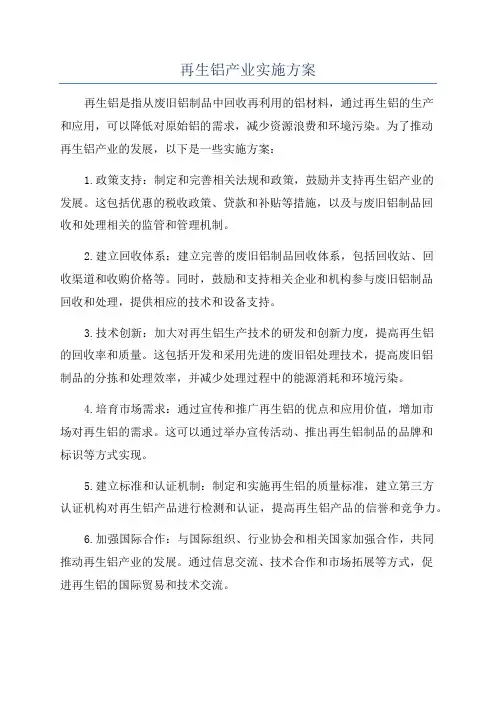 再生铝产业实施方案

再生铝是指从废旧铝制品中回收再利用的铝材料，通过再生铝的生产和应用，可以降低对原始铝的需求，减少资源浪费和环境污染。为了推动再生铝产业的发展，以下是一些实施方案：

1.政策支持：制定和完善相关法规和政策，鼓励并支持再生铝产业的发展。这包括优惠的税收政策、贷款和补贴等措施，以及与废旧铝制品回收和处理相关的监管和管理机制。

2.建立回收体系：建立完善的废旧铝制品回收体系，包括回收站、回收渠道和收购价格等。同时，鼓励和支持相关企业和机构参与废旧铝制品回收和处理，提供相应的技术和设备支持。

3.技术创新：加大对再生铝生产技术的研发和创新力度，提高再生铝的回收率和质量。这包括开发和采用先进的废旧铝处理技术，提高废旧铝制品的分拣和处理效率，并减少处理过程中的能源消耗和环境污染。

4.培育市场需求：通过宣传和推广再生铝的优点和应用价值，增加市场对再生铝的需求。这可以通过举办宣传活动、推出再生铝制品的品牌和标识等方式实现。

5.建立标准和认证机制：制定和实施再生铝的质量标准，建立第三方认证机构对再生铝产品进行检测和认证，提高再生铝产品的信誉和竞争力。

6.加强国际合作：与国际组织、行业协会和相关国家加强合作，共同推动再生铝产业的发展。通过信息交流、技术合作和市场拓展等方式，促进再生铝的国际贸易和技术交流。